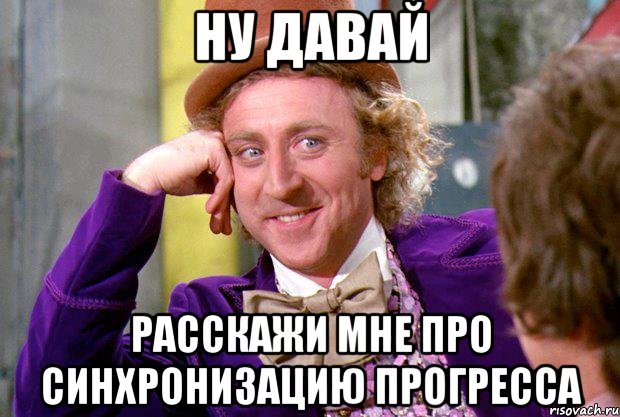 НУ ДАВАЙ

РАССКАЖИ МНЕ ПРО СИНХРОНИЗАЦИЮ ПРОГРЕССА

risovach.ru